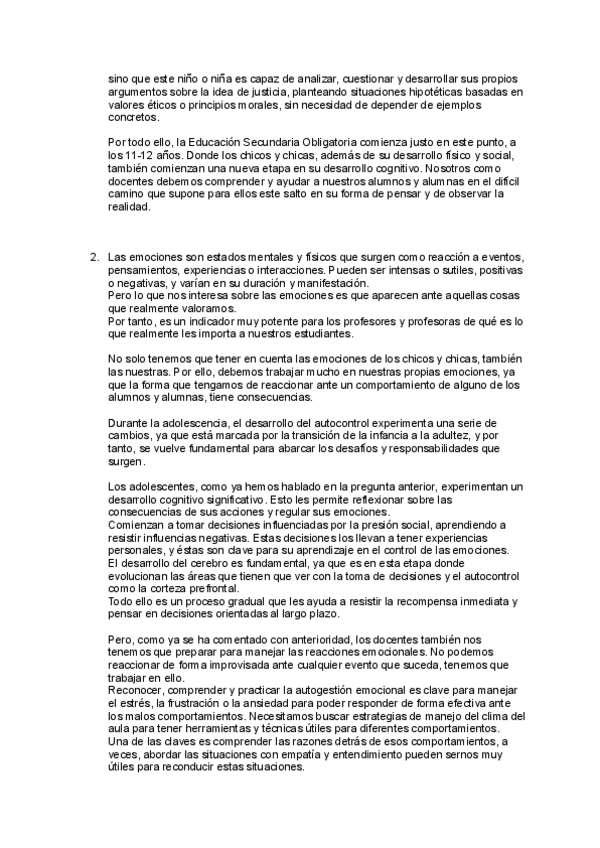 sino que este niño o niña es capaz de analizar, cuestionar y desarrollar sus propios argumentos sobre la idea de justicia, planteando situaciones hipotéticas basadas en valores éticos o principios morales, sin necesidad de depender de ejemplos concretos.

Por todo ello, la Educación Secundaria Obligatoria comienza justo en este punto, a los 11-12 años. Donde los chicos y chicas, además de su desarrollo físico y social, también comienzan una nueva etapa en su desarrollo cognitivo. Nosotros como docentes debemos comprender y ayudar a nuestros alumnos y alumnas en el difícil camino que supone para ellos este salto en su forma de pensar y de observar la realidad.

2. Las emociones son estados mentales y físicos que surgen como reacción a eventos, pensamientos, experiencias o interacciones. Pueden ser intensas o sutiles, positivas o negativas, y varían en su duración y manifestación.
Pero lo que nos interesa sobre las emociones es que aparecen ante aquellas cosas que realmente valoramos.
Por tanto, es un indicador muy potente para los profesores y profesoras de qué es lo que realmente les importa a nuestros estudiantes.

No solo tenemos que tener en cuenta las emociones de los chicos y chicas, también las nuestras. Por ello, debemos trabajar mucho en nuestras propias emociones, ya que la forma que tengamos de reaccionar ante un comportamiento de alguno de los alumnos y alumnas, tiene consecuencias.

Durante la adolescencia, el desarrollo del autocontrol experimenta una serie de cambios, ya que está marcada por la transición de la infancia a la adultez, y por tanto, se vuelve fundamental para abarcar los desafíos y responsabilidades que surgen.

Los adolescentes, como ya hemos hablado en la pregunta anterior, experimentan un desarrollo cognitivo significativo. Esto les permite reflexionar sobre las consecuencias de sus acciones y regular sus emociones.
Comienzan a tomar decisiones influenciadas por la presión social, aprendiendo a resistir influencias negativas. Estas decisiones los llevan a tener experiencias personales, y éstas son clave para su aprendizaje en el control de las emociones.
El desarrollo del cerebro es fundamental, ya que es en esta etapa donde evolucionan las áreas que tienen que ver con la toma de decisiones y el autocontrol como la corteza prefrontal.
Todo ello es un proceso gradual que les ayuda a resistir la recompensa inmediata y pensar en decisiones orientadas al largo plazo.

Pero, como ya se ha comentado con anterioridad, los docentes también nos tenemos que preparar para manejar las reacciones emocionales. No podemos reaccionar de forma improvisada ante cualquier evento que suceda, tenemos que trabajar en ello.
Reconocer, comprender y practicar la autogestión emocional es clave para manejar el estrés, la frustración o la ansiedad para poder responder de forma efectiva ante los malos comportamientos. Necesitamos buscar estrategias de manejo del clima del aula para tener herramientas y técnicas útiles para diferentes comportamientos.
Una de las claves es comprender las razones detrás de esos comportamientos, a veces, abordar las situaciones con empatía y entendimiento pueden sernos muy útiles para reconducir estas situaciones.